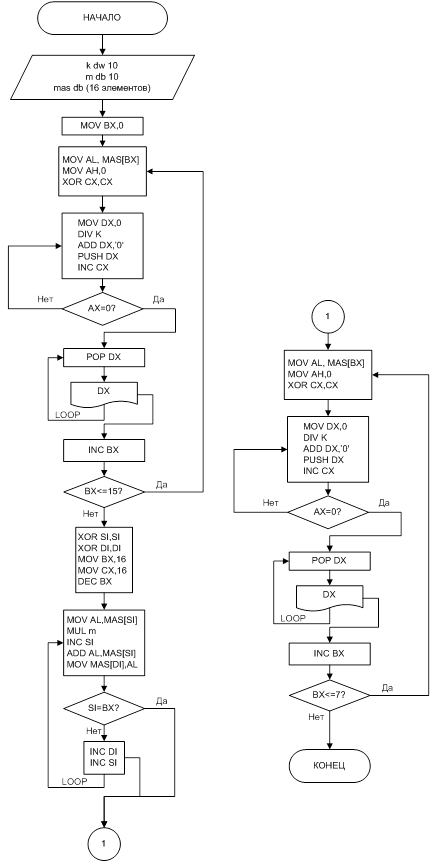 НАЧАЛО

k dw 10
m db 10
mas db (16 элементов)

MOV BX,0

MOV AL, MAS[BX]
MOV AH,0
XOR CX,CX

MOV DX,0
DIV K
ADD DX,'0'
PUSH DX
INC CX

Нет
AX=0?
Да

POP DX

DX

LOOP

INC BX

BX<=15?
Да
Нет

XOR SI,SI
XOR DI,DI
MOV BX,16
MOV CX,16
DEC BX

MOV AL,MAS[SI]
MUL m
INC SI
ADD AL,MAS[SI]
MOV MAS[DI],AL

SI=BX?
Да
Нет

INC DI
INC SI

LOOP

1

1

MOV AL, MAS[BX]
MOV AH,0
XOR CX,CX

MOV DX,0
DIV K
ADD DX,'0'
PUSH DX
INC CX

Нет
AX=0?
Да

POP DX

DX

LOOP

INC BX

BX<=7?
Да
Нет

КОНЕЦ